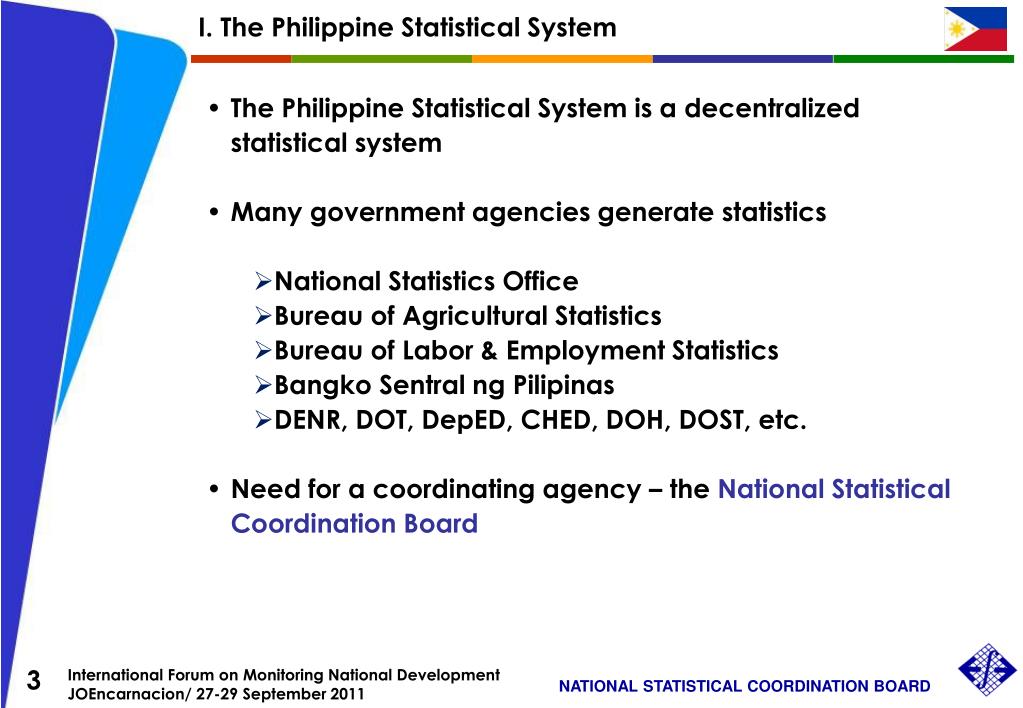 I. The Philippine Statistical System

• The Philippine Statistical System is a decentralized statistical system

• Many government agencies generate statistics

➢National Statistics Office
➢Bureau of Agricultural Statistics
➢Bureau of Labor & Employment Statistics
➢Bangko Sentral ng Pilipinas
➢DENR, DOT, DepED, CHED, DOH, DOST, etc.

• Need for a coordinating agency – the National Statistical Coordination Board

3

International Forum on Monitoring National Development
JOEncarnacion/ 27-29 September 2011

NATIONAL STATISTICAL COORDINATION BOARD